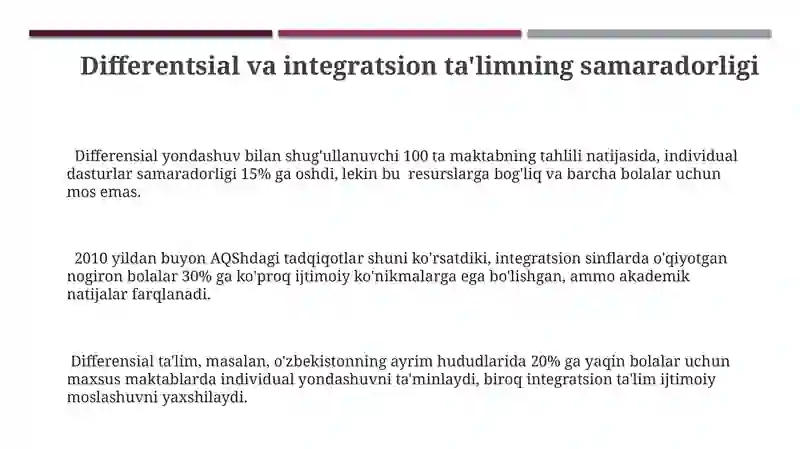 Differentsial va integratsion ta'limning samaradorligi

Differensial yondashuv bilan shug'ullanuvchi 100 ta maktabning tahlili natijasida, individual dasturlar samaradorligi 15% ga oshdi, lekin bu resurslarga bog'liq va barcha bolalar uchun mos emas.

2010 yildan buyon AQShdagi tadqiqotlar shuni ko'rsatdiki, integratsion sinflarda o'qiyotgan nogiron bolalar 30% ga ko'proq ijtimoiy ko'nikmalarga ega bo'lishgan, ammo akademik natijalar farqlanadi.

Differensial ta'lim, masalan, o'zbekistonning ayrim hududlarida 20% ga yaqin bolalar uchun maxsus maktablarda individual yondashuvni ta'minlaydi, biroq integratsion ta'lim ijtimoiy moslashuvni yaxshilaydi.